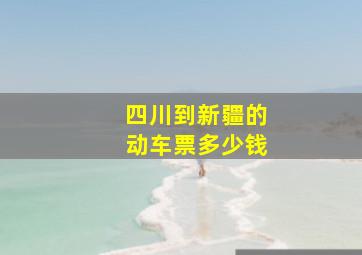 四川到新疆的
动车票多少钱